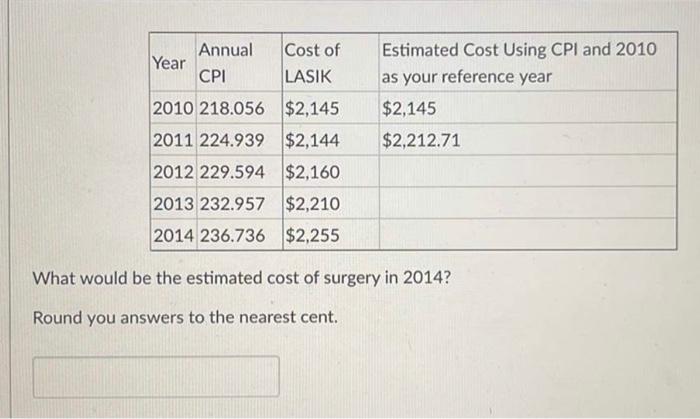 | Year | Annual CPI | Cost of LASIK | Estimated Cost Using CPI and 2010 as your reference year |
|---|---|---|---|
| 2010 | 218.056 | $2,145 | $2,145 |
| 2011 | 224.939 | $2,144 | $2,212.71 |
| 2012 | 229.594 | $2,160 | |
| 2013 | 232.957 | $2,210 | |
| 2014 | 236.736 | $2,255 | |

What would be the estimated cost of surgery in 2014?

Round you answers to the nearest cent.